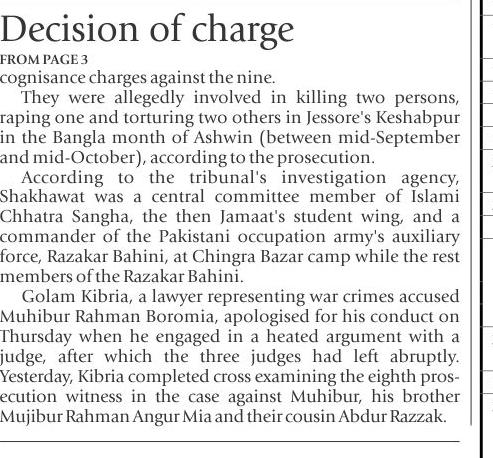 Decision of charge
FROM PAGE 3
cognisance charges against the nine.

They were allegedly involved in killing two persons, raping one and torturing two others in Jessore's Keshabpur in the Bangla month of Ashwin (between mid-September and mid-October), according to the prosecution.

According to the tribunal's investigation agency, Shakhawat was a central committee member of Islami Chhatra Sangha, the then Jamaat's student wing, and a commander of the Pakistani occupation army's auxiliary force, Razakar Bahini, at Chingra Bazar camp while the rest members of the Razakar Bahini.

Golam Kibria, a lawyer representing war crimes accused Muhibur Rahman Boromia, apologised for his conduct on Thursday when he engaged in a heated argument with a judge, after which the three judges had left abruptly. Yesterday, Kibria completed cross examining the eighth prosecution witness in the case against Muhibur, his brother Mujibur Rahman Angur Mia and their cousin Abdur Razzak.